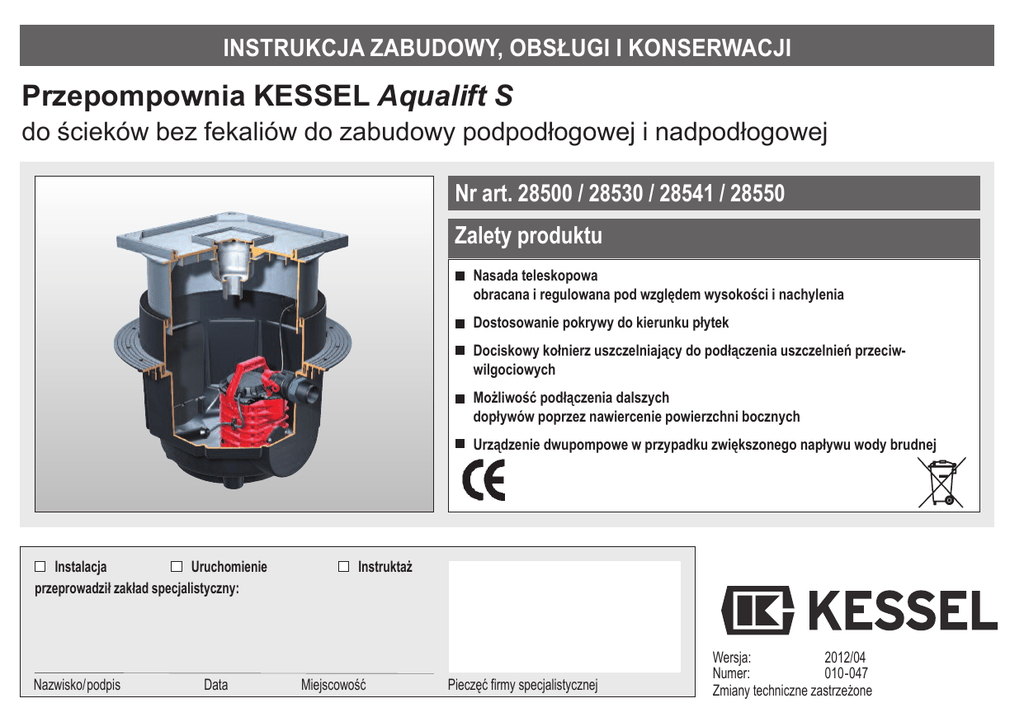 INSTRUKCJA ZABUDOWY, OBSŁUGI I KONSERWACJI

Przepompownia KESSEL Aqualift S
do ścieków bez fekaliów do zabudowy podpodłogowej i nadpodłogowej

Nr art. 28500 / 28530 / 28541 / 28550

Zalety produktu

■ Nasada teleskopowa obracana i regulowana pod względem wysokości i nachylenia

■ Dostosowanie pokrywy do kierunku płytek

■ Dociskowy kołnierz uszczelniający do podłączenia uszczelnień przeciwwilgociowych

■ Możliwość podłączenia dalszych dopływów poprzez nawiercenie powierzchni bocznych

■ Urządzenie dwupompowe w przypadku zwiększonego napływu wody brudnej

CE

☐ Instalacja ☐ Uruchomienie ☐ Instruktaż
przeprowadził zakład specjalistyczny:

Nazwisko/podpis Data Miejscowość Pieczęć firmy specjalistycznej

KESSEL

Wersja: 2012/04
Numer: 010-047
Zmiany techniczne zastrzeżone